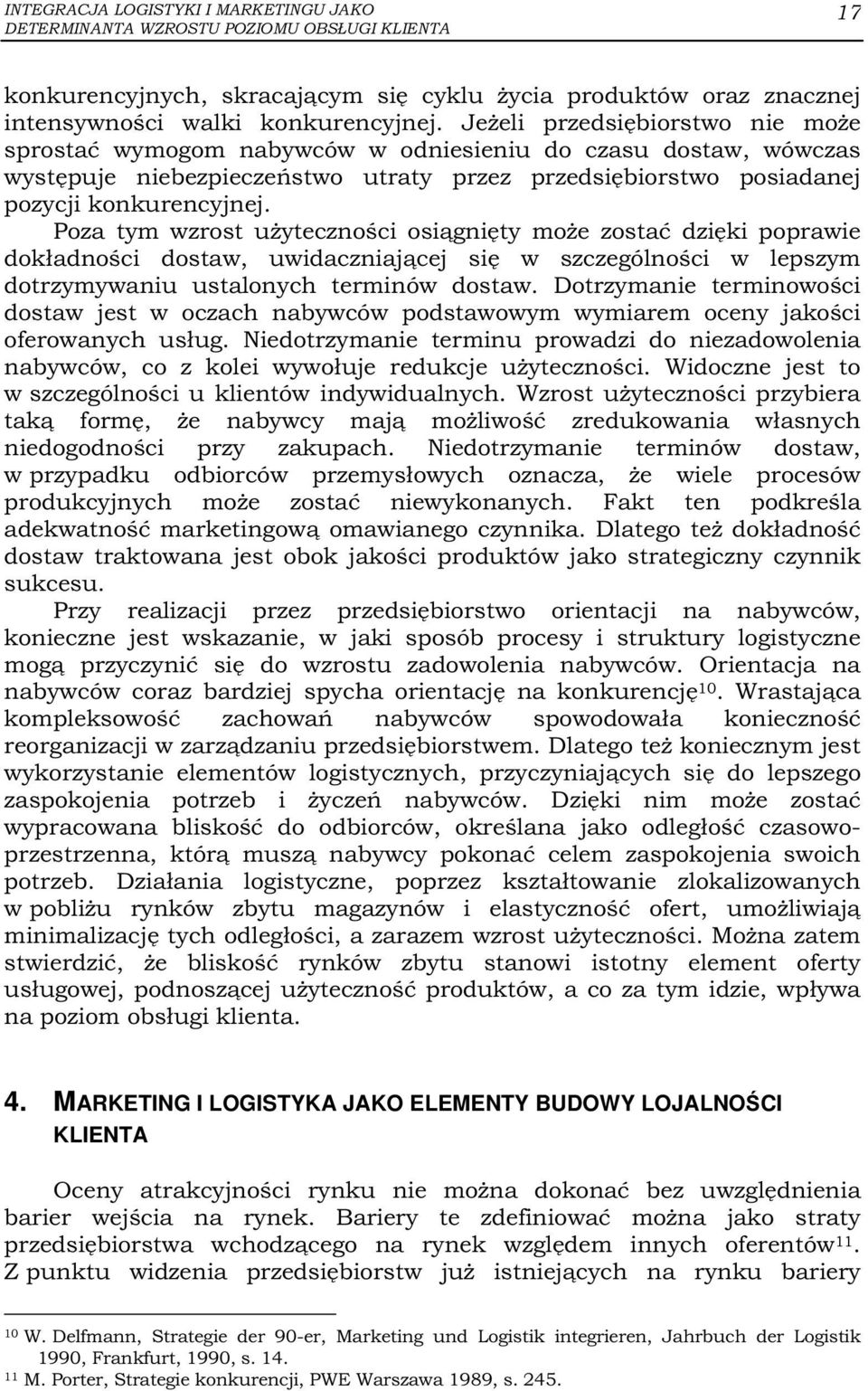 INTEGRACJA LOGISTYKI I MARKETINGU JAKO DETERMINANTA WZROSTU POZIOMU OBSŁUGI KLIENTA 17

konkurencyjnych, skracającym się cyklu życia produktów oraz znacznej intensywności walki konkurencyjnej. Jeżeli przedsiębiorstwo nie może sprostać wymogom nabywców w odniesieniu do czasu dostaw, wówczas występuje niebezpieczeństwo utraty przez przedsiębiorstwo posiadanej pozycji konkurencyjnej.

Poza tym wzrost użyteczności osiągnięty może zostać dzięki poprawie dokładności dostaw, uwidaczniającej się w szczególności w lepszym dotrzymywaniu ustalonych terminów dostaw. Dotrzymanie terminowości dostaw jest w oczach nabywców podstawowym wymiarem oceny jakości oferowanych usług. Niedotrzymanie terminu prowadzi do niezadowolenia nabywców, co z kolei wywołuje redukcje użyteczności. Widoczne jest to w szczególności u klientów indywidualnych. Wzrost użyteczności przybiera taką formę, że nabywcy mają możliwość zredukowania własnych niedogodności przy zakupach. Niedotrzymanie terminów dostaw, w przypadku odbiorców przemysłowych oznacza, że wiele procesów produkcyjnych może zostać niewykonanych. Fakt ten podkreśla adekwatność marketingową omawianego czynnika. Dlatego też dokładność dostaw traktowana jest obok jakości produktów jako strategiczny czynnik sukcesu.

Przy realizacji przez przedsiębiorstwo orientacji na nabywców, konieczne jest wskazanie, w jaki sposób procesy i struktury logistyczne mogą przyczynić się do wzrostu zadowolenia nabywców. Orientacja na nabywców coraz bardziej spycha orientację na konkurencję$^{10}$. Wrastająca kompleksowość zachowań nabywców spowodowała konieczność reorganizacji w zarządzaniu przedsiębiorstwem. Dlatego też koniecznym jest wykorzystanie elementów logistycznych, przyczyniających się do lepszego zaspokojenia potrzeb i życzeń nabywców. Dzięki nim może zostać wypracowana bliskość do odbiorców, określana jako odległość czasowo-przestrzenna, którą muszą nabywcy pokonać celem zaspokojenia swoich potrzeb. Działania logistyczne, poprzez kształtowanie zlokalizowanych w pobliżu rynków zbytu magazynów i elastyczność ofert, umożliwiają minimalizację tych odległości, a zarazem wzrost użyteczności. Można zatem stwierdzić, że bliskość rynków zbytu stanowi istotny element oferty usługowej, podnoszącej użyteczność produktów, a co za tym idzie, wpływa na poziom obsługi klienta.

4. MARKETING I LOGISTYKA JAKO ELEMENTY BUDOWY LOJALNOŚCI KLIENTA

Oceny atrakcyjności rynku nie można dokonać bez uwzględnienia barier wejścia na rynek. Bariery te zdefiniować można jako straty przedsiębiorstwa wchodzącego na rynek względem innych oferentów$^{11}$. Z punktu widzenia przedsiębiorstw już istniejących na rynku bariery

$^{10}$ W. Delfmann, Strategie der 90-er, Marketing und Logistik integrieren, Jahrbuch der Logistik 1990, Frankfurt, 1990, s. 14.
$^{11}$ M. Porter, Strategie konkurencji, PWE Warszawa 1989, s. 245.